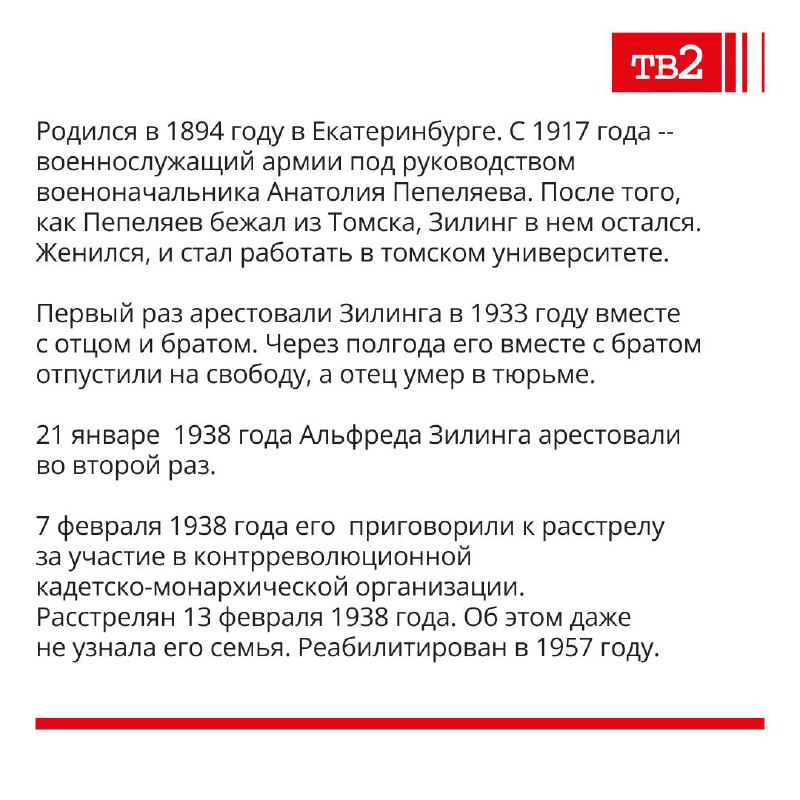 ТВ2

Родился в 1894 году в Екатеринбурге. С 1917 года -- военнослужащий армии под руководством военоначальника Анатолия Пепеляева. После того, как Пепеляев бежал из Томска, Зилинг в нем остался. Женился, и стал работать в томском университете.

Первый раз арестовали Зилинга в 1933 году вместе с отцом и братом. Через полгода его вместе с братом отпустили на свободу, а отец умер в тюрьме.

21 январе 1938 года Альфреда Зилинга арестовали во второй раз.

7 февраля 1938 года его приговорили к расстрелу за участие в контрреволюционной кадетско-монархической организации. Расстрелян 13 февраля 1938 года. Об этом даже не узнала его семья. Реабилитирован в 1957 году.